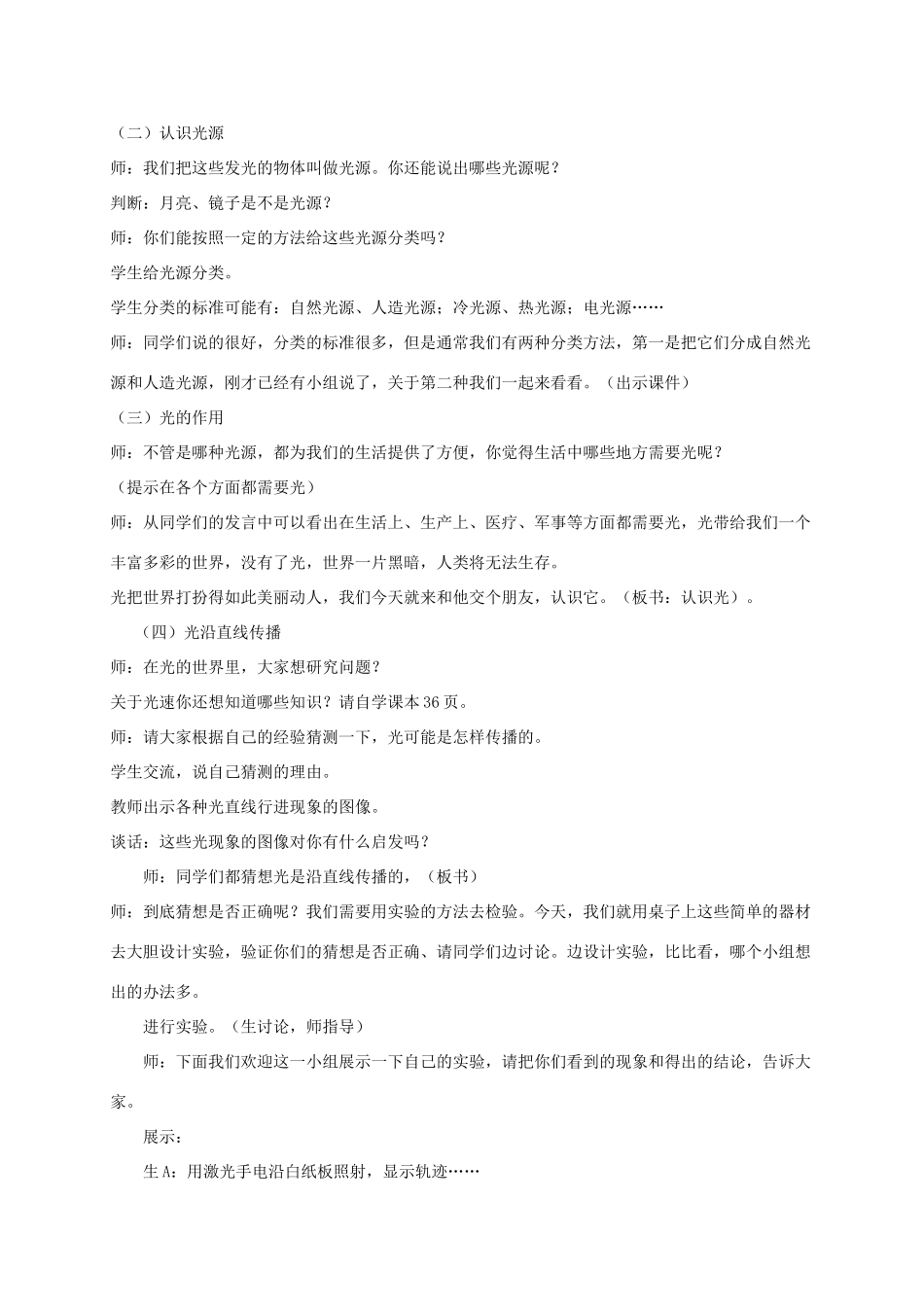 （二）认识光源

师：我们把这些发光的物体叫做光源。你还能说出哪些光源呢？

判断：月亮、镜子是不是光源？

师：你们能按照一定的方法给这些光源分类吗？

学生给光源分类。

学生分类的标准可能有：自然光源、人造光源；冷光源、热光源；电光源……

师：同学们说的很好，分类的标准很多，但是通常我们有两种分类方法，第一是把它们分成自然光源和人造光源，刚才已经有小组说了，关于第二种我们一起来看看。（出示课件）

（三）光的作用

师：不管是哪种光源，都为我们的生活提供了方便，你觉得生活中哪些地方需要光呢？

（提示在各个方面都需要光）

师：从同学们的发言中可以看出在生活上、生产上、医疗、军事等方面都需要光，光带给我们一个丰富多彩的世界，没有了光，世界一片黑暗，人类将无法生存。

光把世界打扮得如此美丽动人，我们今天就来和他交个朋友，认识它。（板书：认识光）。

（四）光沿直线传播

师：在光的世界里，大家想研究问题？

关于光速你还想知道哪些知识？请自学课本36页。

师：请大家根据自己的经验猜测一下，光可能是怎样传播的。

学生交流，说自己猜测的理由。

教师出示各种光直线行进现象的图像。

谈话：这些光现象的图像对你有什么启发吗？

师：同学们都猜想光是沿直线传播的，（板书）

师：到底猜想是否正确呢？我们需要用实验的方法去检验。今天，我们就用桌子上这些简单的器材去大胆设计实验，验证你们的猜想是否正确、请同学们边讨论。边设计实验，比比看，哪个小组想出的办法多。

进行实验。（生讨论，师指导）

师：下面我们欢迎这一小组展示一下自己的实验，请把你们看到的现象和得出的结论，告诉大家。

展示：

生A：用激光手电沿白纸板照射，显示轨迹……